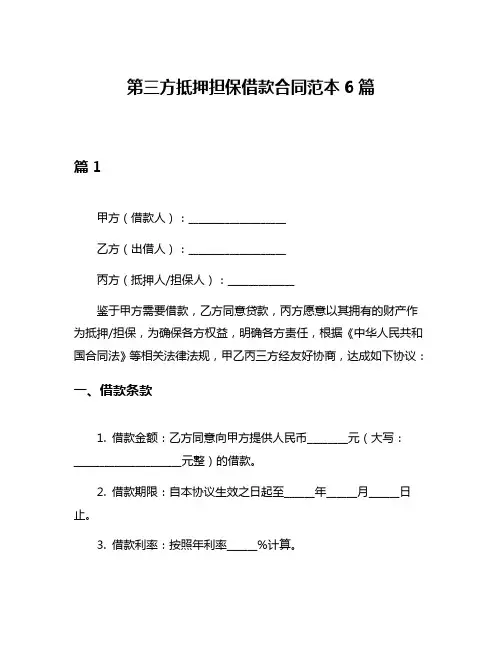 第三方抵押担保借款合同范本 6 篇

篇 1

甲方（借款人）：__________________

乙方（出借人）：__________________

丙方（抵押人/担保人）：____________

鉴于甲方需要借款，乙方同意贷款，丙方愿意以其拥有的财产作为抵押/担保，为确保各方权益，明确各方责任，根据《中华人民共和国合同法》等相关法律法规，甲乙丙三方经友好协商，达成如下协议：

一、借款条款

1. 借款金额：乙方同意向甲方提供人民币________元（大写：____________________元整）的借款。

2. 借款期限：自本协议生效之日起至______年______月______日止。

3. 借款利率：按照年利率______%计算。